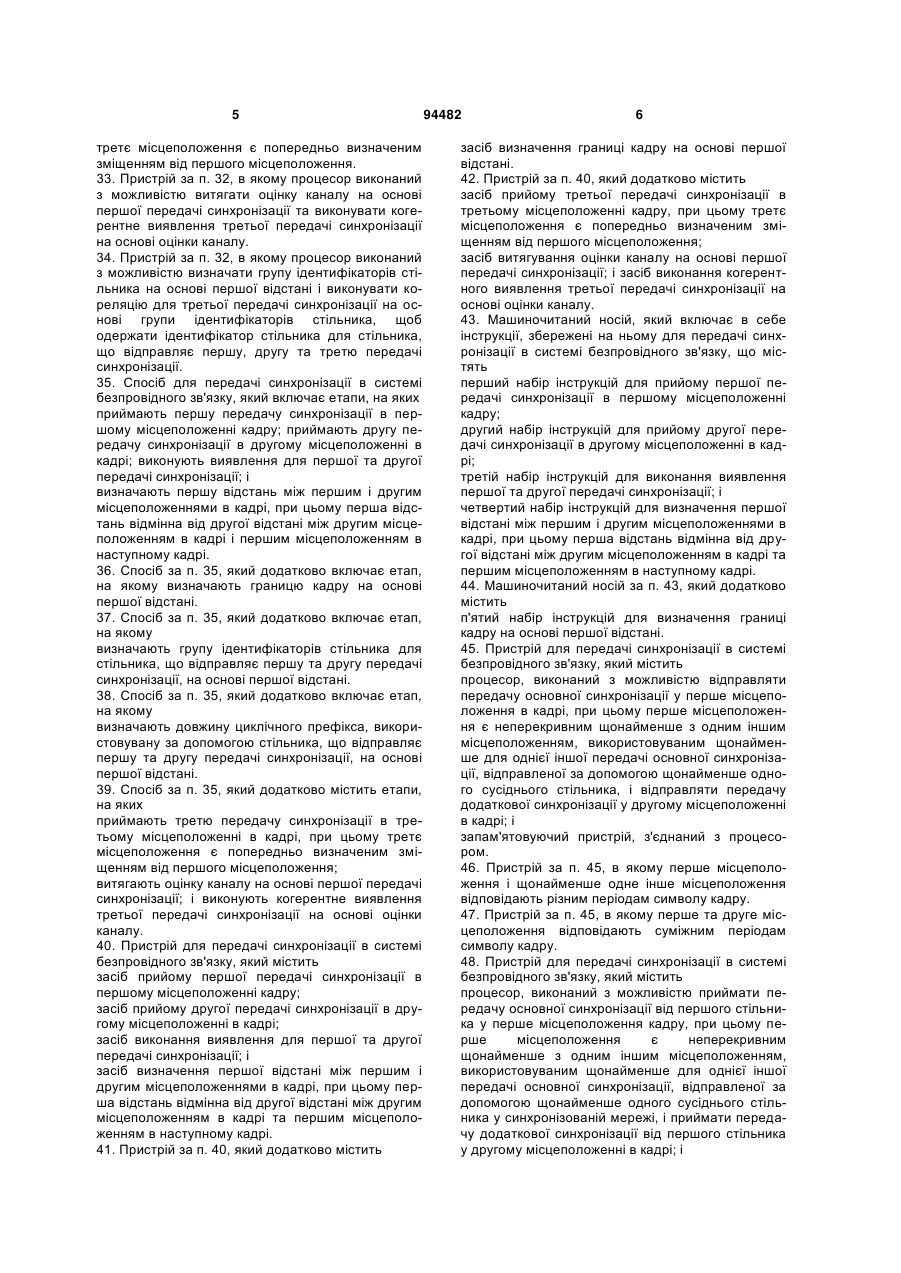 5 94482 6

третє місцеположення є попередньо визначеним зміщенням від першого місцеположення.
33. Пристрій за п. 32, в якому процесор виконаний з можливістю витягати оцінку каналу на основі першої передачі синхронізації та виконувати когерентне виявлення третьої передачі синхронізації на основі оцінки каналу.
34. Пристрій за п. 32, в якому процесор виконаний з можливістю визначати групу ідентифікаторів стільника на основі першої відстані і виконувати кореляцію для третьої передачі синхронізації на основі групи ідентифікаторів стільника, щоб одержати ідентифікатор стільника для стільника, що відправляє першу, другу та третю передачі синхронізації.
35. Спосіб для передачі синхронізації в системі безпровідного зв'язку, який включає етапи, на яких приймають першу передачу синхронізації в першому місцеположенні кадру; приймають другу передачу синхронізації в другому місцеположенні в кадрі; виконують виявлення для першої та другої передачі синхронізації; і
визначають першу відстань між першим і другим місцеположеннями в кадрі, при цьому перша відстань відмінна від другої відстані між другим місцеположенням в кадрі і першим місцеположенням в наступному кадрі.
36. Спосіб за п. 35, який додатково включає етап, на якому визначають границю кадру на основі першої відстані.
37. Спосіб за п. 35, який додатково включає етап, на якому
визначають групу ідентифікаторів стільника для стільника, що відправляє першу та другу передачі синхронізації, на основі першої відстані.
38. Спосіб за п. 35, який додатково включає етап, на якому
визначають довжину циклічного префікса, використовувану за допомогою стільника, що відправляє першу та другу передачі синхронізації, на основі першої відстані.
39. Спосіб за п. 35, який додатково містить етапи, на яких
приймають третю передачу синхронізації в третьому місцеположенні в кадрі, при цьому третє місцеположення є попередньо визначеним зміщенням від першого місцеположення;
витягають оцінку каналу на основі першої передачі синхронізації; і виконують когерентне виявлення третьої передачі синхронізації на основі оцінки каналу.
40. Пристрій для передачі синхронізації в системі безпровідного зв'язку, який містить
засіб прийому першої передачі синхронізації в першому місцеположенні кадру;
засіб прийому другої передачі синхронізації в другому місцеположенні в кадрі;
засіб виконання виявлення для першої та другої передачі синхронізації; і
засіб визначення першої відстані між першим і другим місцеположеннями в кадрі, при цьому перша відстань відмінна від другої відстані між другим місцеположенням в кадрі та першим місцеположенням в наступному кадрі.
41. Пристрій за п. 40, який додатково містить

засіб визначення границі кадру на основі першої відстані.
42. Пристрій за п. 40, який додатково містить
засіб прийому третьої передачі синхронізації в третьому місцеположенні кадру, при цьому третє місцеположення є попередньо визначеним зміщенням від першого місцеположення;
засіб витягування оцінки каналу на основі першої передачі синхронізації; і засіб виконання когерентного виявлення третьої передачі синхронізації на основі оцінки каналу.
43. Машиночитаний носій, який включає в себе інструкції, збережені на ньому для передачі синхронізації в системі безпровідного зв'язку, що містять
перший набір інструкцій для прийому першої передачі синхронізації в першому місцеположенні кадру;
другий набір інструкцій для прийому другої передачі синхронізації в другому місцеположенні в кадрі;
третій набір інструкцій для виконання виявлення першої та другої передачі синхронізації; і
четвертий набір інструкцій для визначення першої відстані між першим і другим місцеположеннями в кадрі, при цьому перша відстань відмінна від другої відстані між другим місцеположенням в кадрі та першим місцеположенням в наступному кадрі.
44. Машиночитаний носій за п. 43, який додатково містить
п'ятий набір інструкцій для визначення границі кадру на основі першої відстані.
45. Пристрій для передачі синхронізації в системі безпровідного зв'язку, який містить
процесор, виконаний з можливістю відправляти передачу основної синхронізації у перше місцеположення в кадрі, при цьому перше місцеположення є неперекривним щонайменше з одним іншим місцеположенням, використовуваним щонайменше для однієї іншої передачі основної синхронізації, відправленої за допомогою щонайменше одного сусіднього стільника, і відправляти передачу додаткової синхронізації у другому місцеположенні в кадрі; і
запам'ятовуючий пристрій, з'єднаний з процесором.
46. Пристрій за п. 45, в якому перше місцеположення і щонайменше одне інше місцеположення відповідають різним періодам символу кадру.
47. Пристрій за п. 45, в якому перше та друге місцеположення відповідають суміжним періодам символу кадру.
48. Пристрій для передачі синхронізації в системі безпровідного зв'язку, який містить
процесор, виконаний з можливістю приймати передачу основної синхронізації від першого стільника у перше місцеположення кадру, при цьому перше місцеположення є неперекривним щонайменше з одним іншим місцеположенням, використовуваним щонайменше для однієї іншої передачі основної синхронізації, відправленої за допомогою щонайменше одного сусіднього стільника у синхронізованій мережі, і приймати передачу додаткової синхронізації від першого стільника у другому місцеположенні в кадрі; і